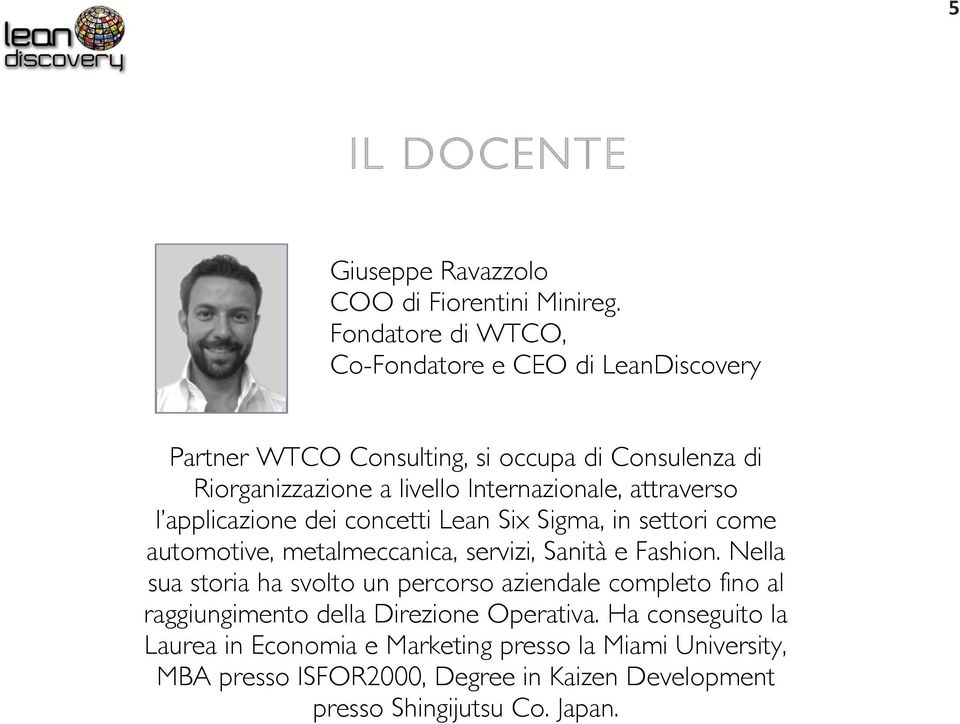 lean discovery

5

IL DOCENTE

Giuseppe Ravazzolo
COO di Fiorentini Minireg.
Fondatore di WTCO,
Co-Fondatore e CEO di LeanDiscovery

Partner WTCO Consulting, si occupa di Consulenza di Riorganizzazione a livello Internazionale, attraverso l'applicazione dei concetti Lean Six Sigma, in settori come automotive, metalmeccanica, servizi, Sanità e Fashion. Nella sua storia ha svolto un percorso aziendale completo fino al raggiungimento della Direzione Operativa. Ha conseguito la Laurea in Economia e Marketing presso la Miami University, MBA presso ISFOR2000, Degree in Kaizen Development presso Shingijutsu Co. Japan.